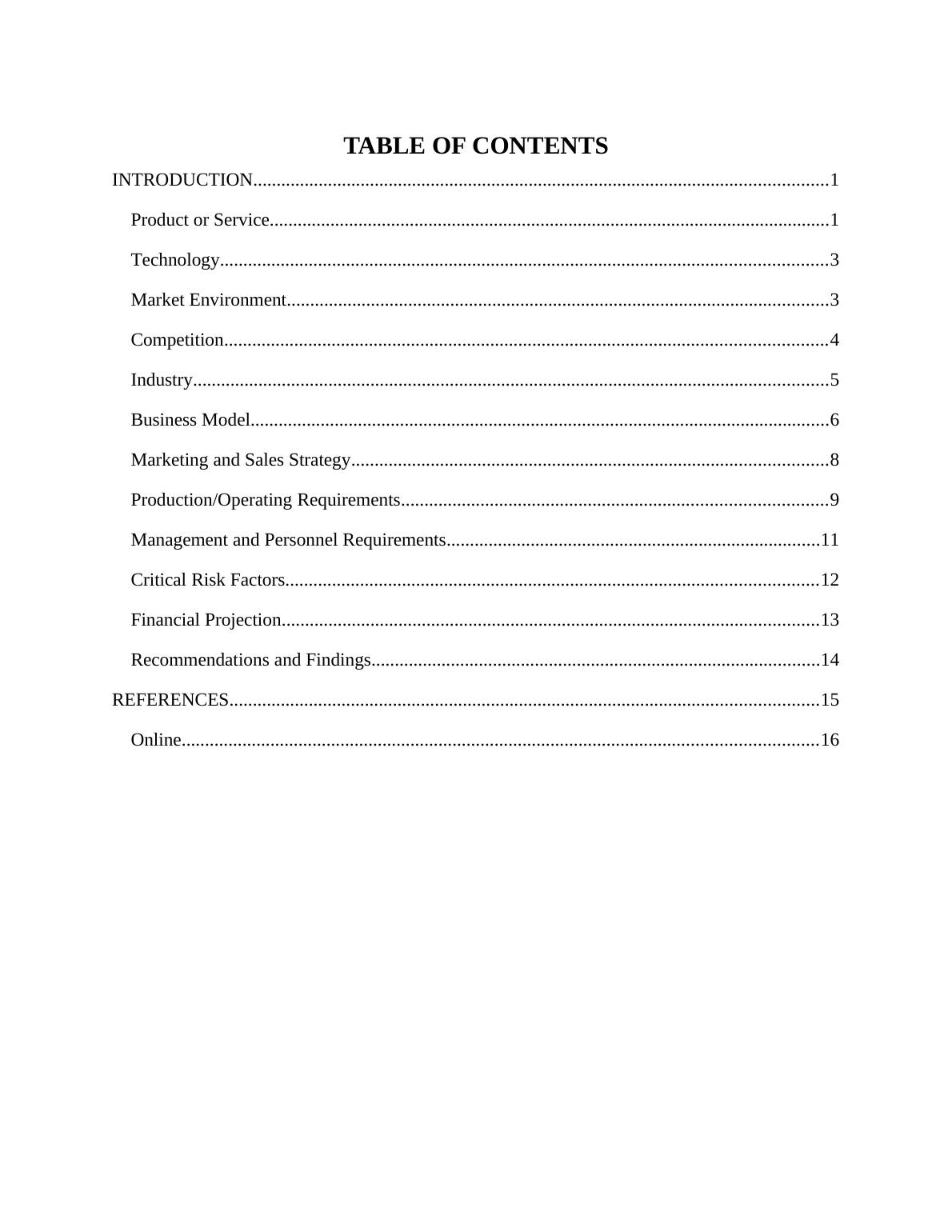 TABLE OF CONTENTS

INTRODUCTION..........................................................................................................................1

Product or Service.......................................................................................................................1

Technology.................................................................................................................................3

Market Environment...................................................................................................................3

Competition................................................................................................................................4

Industry.......................................................................................................................................5

Business Model...........................................................................................................................6

Marketing and Sales Strategy.....................................................................................................8

Production/Operating Requirements...........................................................................................9

Management and Personnel Requirements...............................................................................11

Critical Risk Factors.................................................................................................................12

Financial Projection..................................................................................................................13

Recommendations and Findings...............................................................................................14

REFERENCES.............................................................................................................................15

Online.......................................................................................................................................16